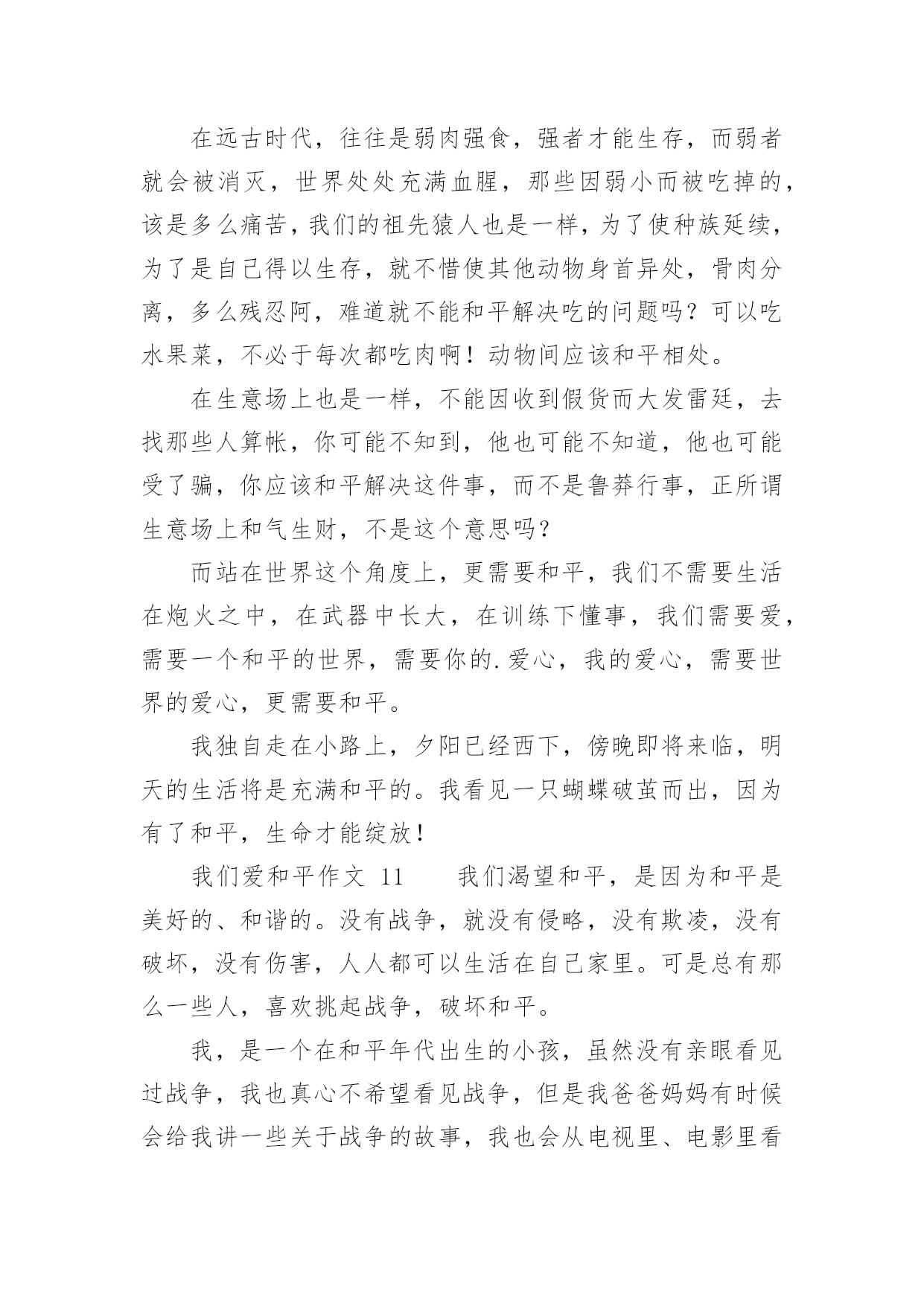 在远古时代，往往是弱肉强食，强者才能生存，而弱者就会被消灭，世界处处充满血腥，那些因弱小而被吃掉的，该是多么痛苦，我们的祖先猿人也是一样，为了使种族延续，为了是自己得以生存，就不惜使其他动物身首异处，骨肉分离，多么残忍阿，难道就不能和平解决吃的问题吗？可以吃水果菜，不必于每次都吃肉啊！动物间应该和平相处。

在生意场上也是一样，不能因收到假货而大发雷廷，去找那些人算帐，你可能不知到，他也可能不知道，他也可能受了骗，你应该和平解决这件事，而不是鲁莽行事，正所谓生意场上和气生财，不是这个意思吗?

而站在世界这个角度上，更需要和平，我们不需要生活在炮火之中，在武器中长大，在训练下懂事，我们需要爱，需要一个和平的世界，需要你的.爱心，我的爱心，需要世界的爱心，更需要和平。

我独自走在小路上，夕阳已经西下，傍晚即将来临，明天的生活将是充满和平的。我看见一只蝴蝶破茧而出，因为有了和平，生命才能绽放！

我们爱和平作文 11　　我们渴望和平，是因为和平是美好的、和谐的。没有战争，就没有侵略，没有欺凌，没有破坏，没有伤害，人人都可以生活在自己家里。可是总有那么一些人，喜欢挑起战争，破坏和平。

我，是一个在和平年代出生的小孩，虽然没有亲眼看见过战争，我也真心不希望看见战争，但是我爸爸妈妈有时候会给我讲一些关于战争的故事，我也会从电视里、电影里看